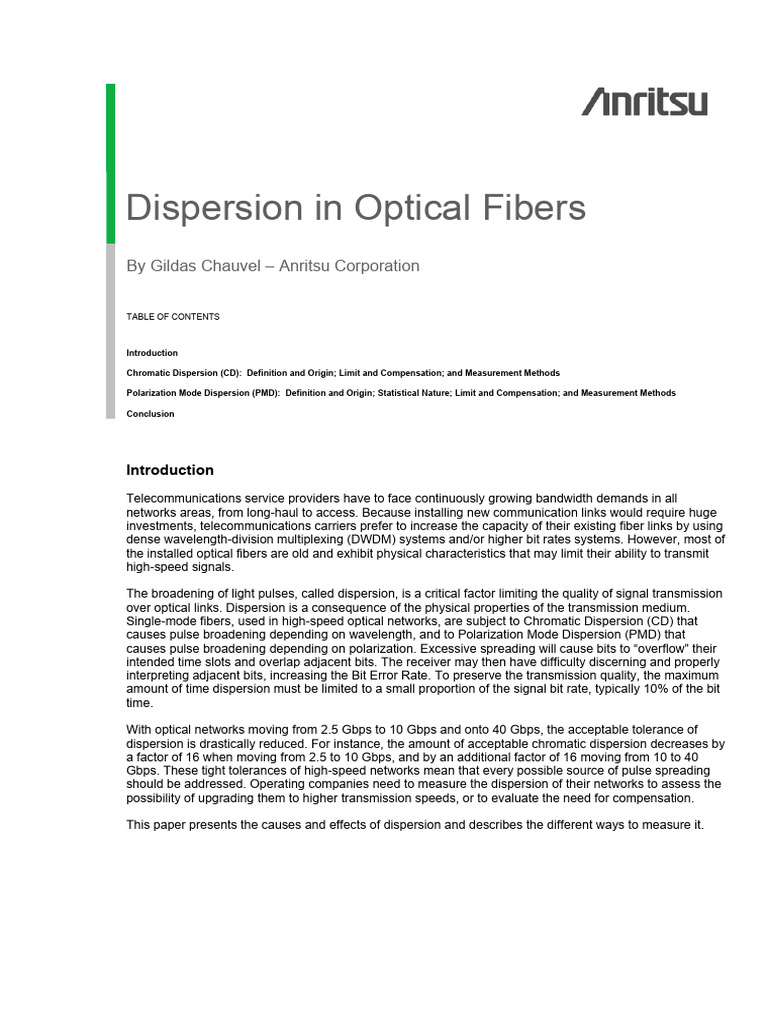 Anritsu

Dispersion in Optical Fibers

By Gildas Chauvel – Anritsu Corporation

TABLE OF CONTENTS

Introduction

Chromatic Dispersion (CD): Definition and Origin; Limit and Compensation; and Measurement Methods

Polarization Mode Dispersion (PMD): Definition and Origin; Statistical Nature; Limit and Compensation; and Measurement Methods

Conclusion

Introduction

Telecommunications service providers have to face continuously growing bandwidth demands in all networks areas, from long-haul to access. Because installing new communication links would require huge investments, telecommunications carriers prefer to increase the capacity of their existing fiber links by using dense wavelength-division multiplexing (DWDM) systems and/or higher bit rates systems. However, most of the installed optical fibers are old and exhibit physical characteristics that may limit their ability to transmit high-speed signals.

The broadening of light pulses, called dispersion, is a critical factor limiting the quality of signal transmission over optical links. Dispersion is a consequence of the physical properties of the transmission medium. Single-mode fibers, used in high-speed optical networks, are subject to Chromatic Dispersion (CD) that causes pulse broadening depending on wavelength, and to Polarization Mode Dispersion (PMD) that causes pulse broadening depending on polarization. Excessive spreading will cause bits to “overflow” their intended time slots and overlap adjacent bits. The receiver may then have difficulty discerning and properly interpreting adjacent bits, increasing the Bit Error Rate. To preserve the transmission quality, the maximum amount of time dispersion must be limited to a small proportion of the signal bit rate, typically 10% of the bit time.

With optical networks moving from 2.5 Gbps to 10 Gbps and onto 40 Gbps, the acceptable tolerance of dispersion is drastically reduced. For instance, the amount of acceptable chromatic dispersion decreases by a factor of 16 when moving from 2.5 to 10 Gbps, and by an additional factor of 16 moving from 10 to 40 Gbps. These tight tolerances of high-speed networks mean that every possible source of pulse spreading should be addressed. Operating companies need to measure the dispersion of their networks to assess the possibility of upgrading them to higher transmission speeds, or to evaluate the need for compensation.

This paper presents the causes and effects of dispersion and describes the different ways to measure it.